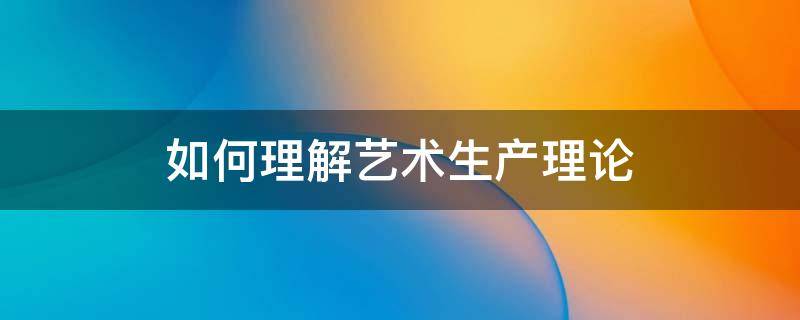 如何理解艺术生产理论